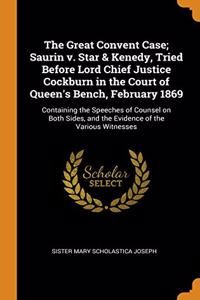 The Great Convent Case; Saurin v. Star & Kenedy, Tried Before Lord Chief Justice Cockburn in the Court of Queen's Bench, February 1869

Containing the Speeches of Counsel on Both Sides, and the Evidence of the Various Witnesses

Scholar SELECT

SISTER MARY SCHOLASTICA JOSEPH